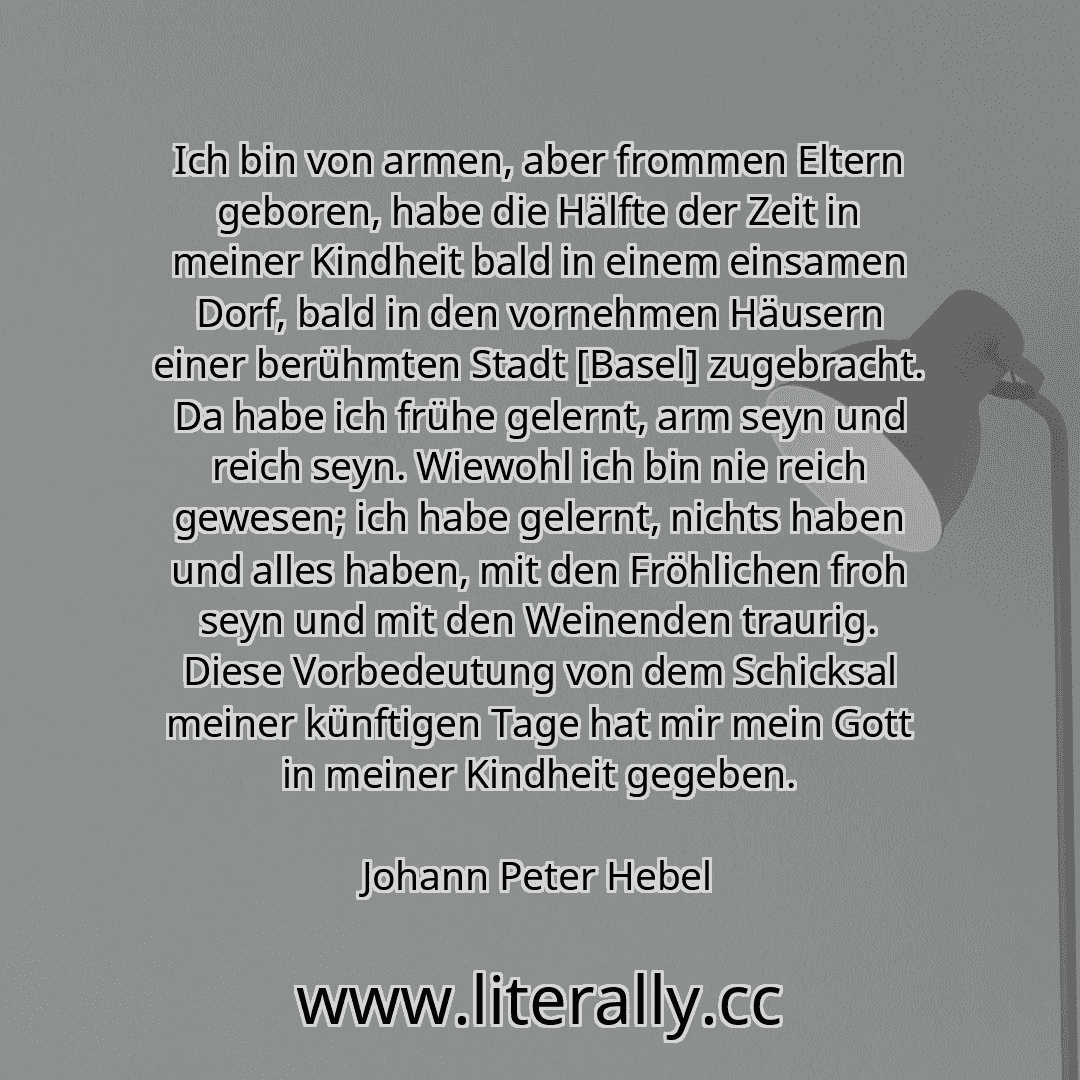 Ich bin von armen, aber frommen Eltern geboren, habe die Hälfte der Zeit in meiner Kindheit bald in einem einsamen Dorf, bald in den vornehmen Häusern einer berühmten Stadt [Basel] zugebracht. Da habe ich frühe gelernt, arm seyn und reich seyn. Wiewohl ich bin nie reich gewesen; ich habe gelernt, nichts haben und alles haben, mit den Fröhlichen froh seyn und mit den Weinenden traurig. Diese Vorbedeutung von dem Schicksal meiner künftigen Tage hat mir mein Gott in meiner Kindheit gegeben.

Johann Peter Hebel

www.literally.cc